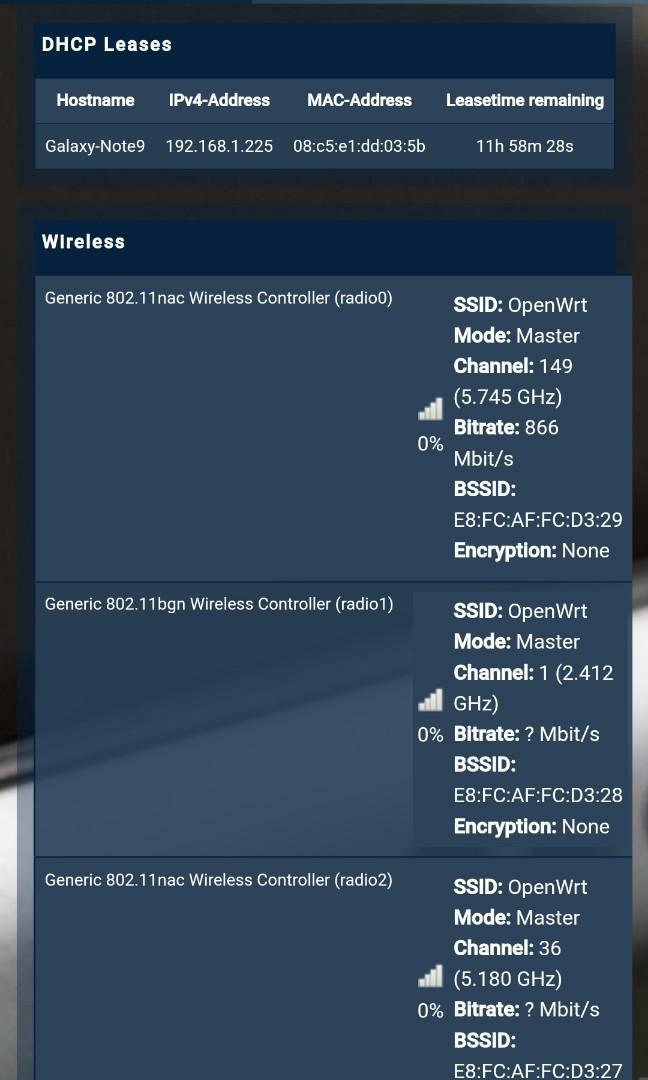 DHCP Leases

| Hostname | IPv4-Address | MAC-Address | Leasetime remaining |
|---|---|---|---|
| Galaxy-Note9 | 192.168.1.225 | 08:c5:e1:dd:03:5b | 11h 58m 28s |

Wireless

Generic 802.11nac Wireless Controller (radio0)

0%

SSID: OpenWrt
Mode: Master
Channel: 149 (5.745 GHz)
Bitrate: 866 Mbit/s
BSSID: E8:FC:AF:FC:D3:29
Encryption: None

Generic 802.11bgn Wireless Controller (radio1)

0%

SSID: OpenWrt
Mode: Master
Channel: 1 (2.412 GHz)
Bitrate: ? Mbit/s
BSSID: E8:FC:AF:FC:D3:28
Encryption: None

Generic 802.11nac Wireless Controller (radio2)

0%

SSID: OpenWrt
Mode: Master
Channel: 36 (5.180 GHz)
Bitrate: ? Mbit/s
BSSID: E8:FC:AF:FC:D3:27